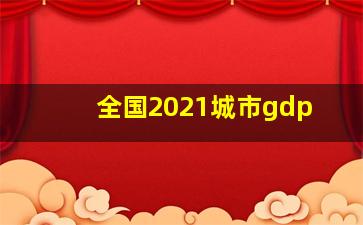 全国2021城市gdp